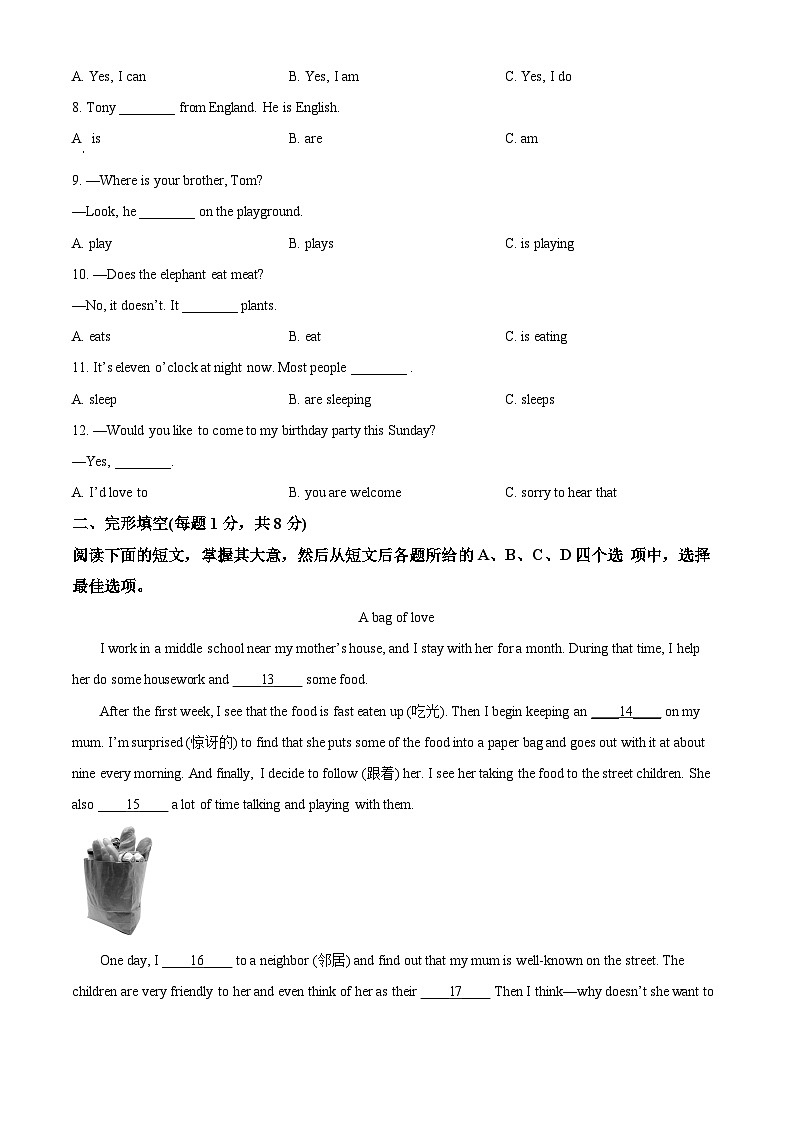 A. Yes, I can B. Yes, I am C. Yes, I do

8. Tony ________ from England. He is English.

A. is B. are C. am

9. —Where is your brother, Tom?

—Look, he ________ on the playground.

A. play B. plays C. is playing

10. —Does the elephant eat meat?

—No, it doesn't. It ________ plants.

A. eats B. eat C. is eating

11. It's eleven o'clock at night now. Most people ________ .

A. sleep B. are sleeping C. sleeps

12. —Would you like to come to my birthday party this Sunday?

—Yes, ________.

A. I'd love to B. you are welcome C. sorry to hear that

二、完形填空(每题 1 分，共 8 分)

阅读下面的短文，掌握其大意，然后从短文后各题所给的 A、B、C、D 四个选 项中，选择最佳选项。

A bag of love

I work in a middle school near my mother's house, and I stay with her for a month. During that time, I help her do some housework and ____13____ some food.

After the first week, I see that the food is fast eaten up (吃光). Then I begin keeping an ____14____ on my mum. I'm surprised (惊讶的) to find that she puts some of the food into a paper bag and goes out with it at about nine every morning. And finally, I decide to follow (跟着) her. I see her taking the food to the street children. She also ____15____ a lot of time talking and playing with them.

One day, I ____16____ to a neighbor (邻居) and find out that my mum is well-known on the street. The children are very friendly to her and even think of her as their ____17____ Then I think—why doesn't she want to